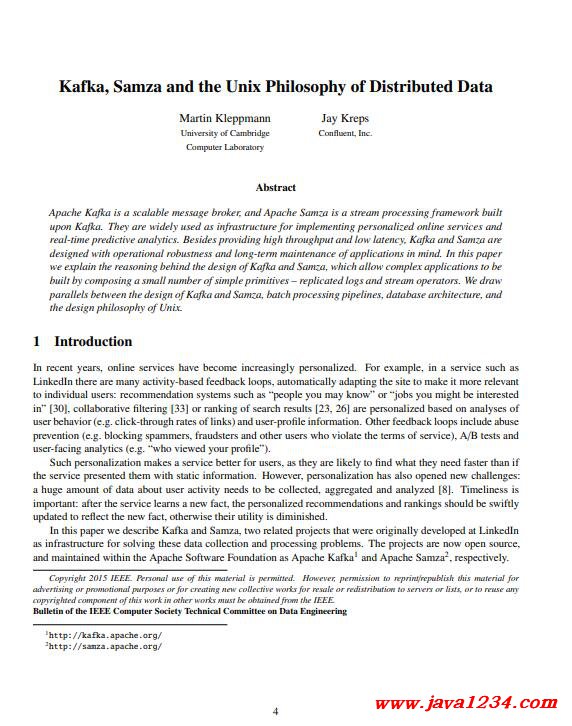 Kafka, Samza and the Unix Philosophy of Distributed Data

Martin Kleppmann
University of Cambridge
Computer Laboratory

Jay Kreps
Confluent, Inc.

Abstract

Apache Kafka is a scalable message broker, and Apache Samza is a stream processing framework built upon Kafka. They are widely used as infrastructure for implementing personalized online services and real-time predictive analytics. Besides providing high throughput and low latency, Kafka and Samza are designed with operational robustness and long-term maintenance of applications in mind. In this paper we explain the reasoning behind the design of Kafka and Samza, which allow complex applications to be built by composing a small number of simple primitives – replicated logs and stream operators. We draw parallels between the design of Kafka and Samza, batch processing pipelines, database architecture, and the design philosophy of Unix.

1 Introduction

In recent years, online services have become increasingly personalized. For example, in a service such as LinkedIn there are many activity-based feedback loops, automatically adapting the site to make it more relevant to individual users: recommendation systems such as "people you may know" or "jobs you might be interested in" [30], collaborative filtering [33] or ranking of search results [23, 26] are personalized based on analyses of user behavior (e.g. click-through rates of links) and user-profile information. Other feedback loops include abuse prevention (e.g. blocking spammers, fraudsters and other users who violate the terms of service), A/B tests and user-facing analytics (e.g. "who viewed your profile").

Such personalization makes a service better for users, as they are likely to find what they need faster than if the service presented them with static information. However, personalization has also opened new challenges: a huge amount of data about user activity needs to be collected, aggregated and analyzed [8]. Timeliness is important: after the service learns a new fact, the personalized recommendations and rankings should be swiftly updated to reflect the new fact, otherwise their utility is diminished.

In this paper we describe Kafka and Samza, two related projects that were originally developed at LinkedIn as infrastructure for solving these data collection and processing problems. The projects are now open source, and maintained within the Apache Software Foundation as Apache Kafka$^1$ and Apache Samza$^2$, respectively.

Copyright 2015 IEEE. Personal use of this material is permitted. However, permission to reprint/republish this material for advertising or promotional purposes or for creating new collective works for resale or redistribution to servers or lists, or to reuse any copyrighted component of this work in other works must be obtained from the IEEE.
Bulletin of the IEEE Computer Society Technical Committee on Data Engineering

$^1$http://kafka.apache.org/
$^2$http://samza.apache.org/

4

www.java1234.com